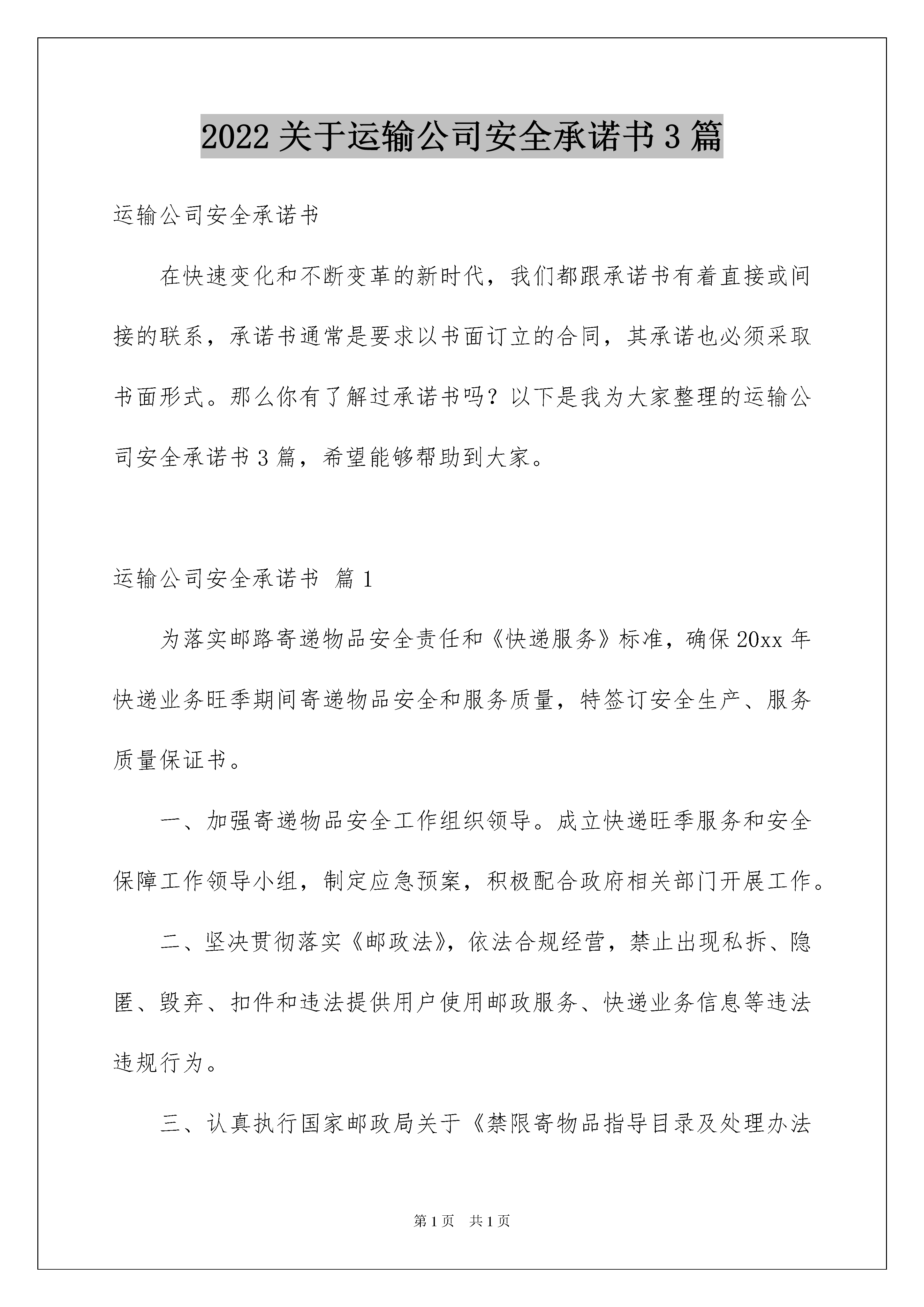 2022 关于运输公司安全承诺书 3 篇

运输公司安全承诺书

在快速变化和不断变革的新时代，我们都跟承诺书有着直接或间接的联系，承诺书通常是要求以书面订立的合同，其承诺也必须采取书面形式。那么你有了解过承诺书吗？以下是我为大家整理的运输公司安全承诺书 3 篇，希望能够帮助到大家。

运输公司安全承诺书 篇 1

为落实邮路寄递物品安全责任和《快递服务》标准，确保 20xx 年快递业务旺季期间寄递物品安全和服务质量，特签订安全生产、服务质量保证书。

一、加强寄递物品安全工作组织领导。成立快递旺季服务和安全保障工作领导小组，制定应急预案，积极配合政府相关部门开展工作。

二、坚决贯彻落实《邮政法》，依法合规经营，禁止出现私拆、隐匿、毁弃、扣件和违法提供用户使用邮政服务、快递业务信息等违法违规行为。

三、认真执行国家邮政局关于《禁限寄物品指导目录及处理办法

第 1 页 共 1 页